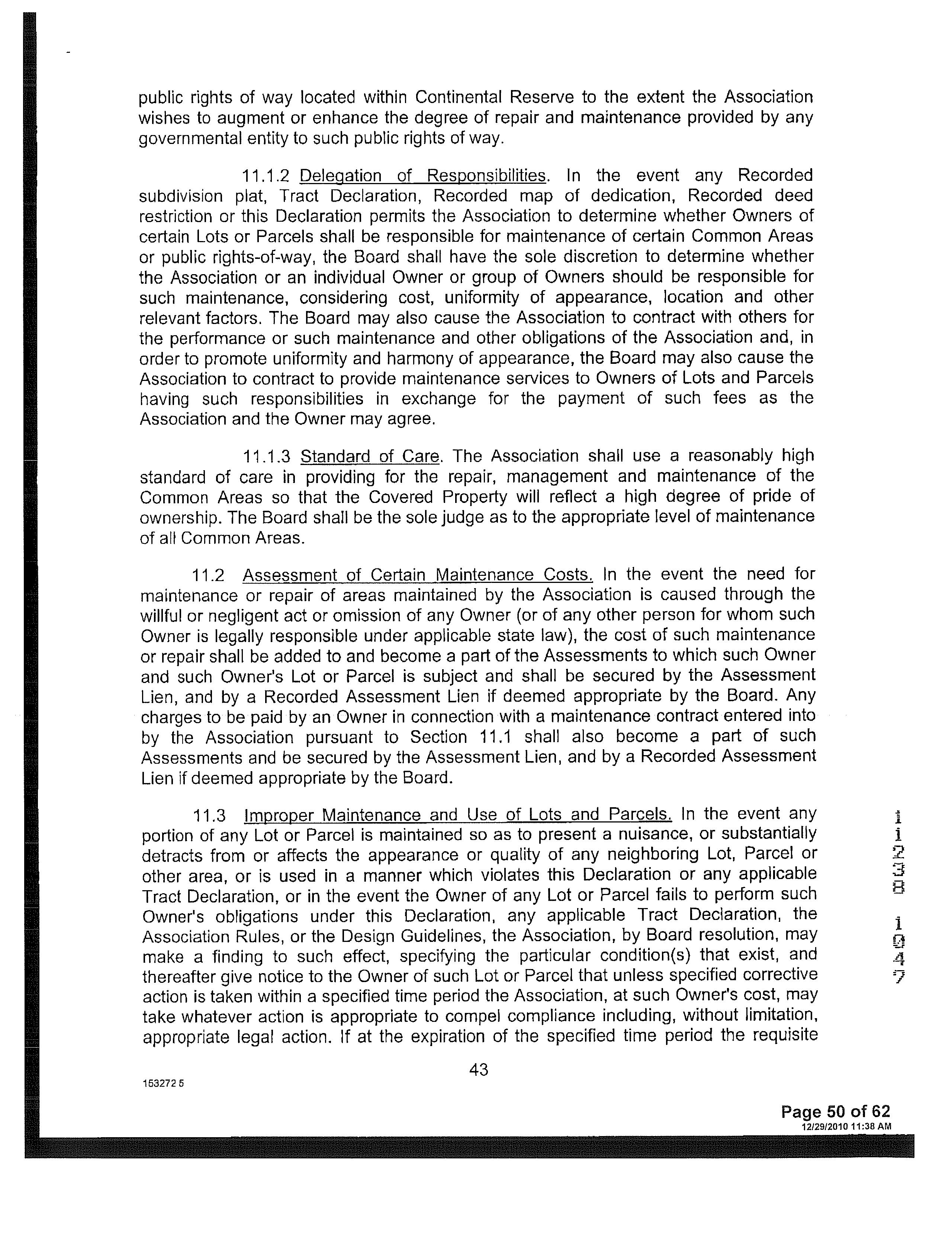 public rights of way located within Continental Reserve to the extent the Association wishes to augment or enhance the degree of repair and maintenance provided by any governmental entity to such public rights of way.

11.1.2 Delegation of Responsibilities. In the event any Recorded subdivision plat, Tract Declaration, Recorded map of dedication, Recorded deed restriction or this Declaration permits the Association to determine whether Owners of certain Lots or Parcels shall be responsible for maintenance of certain Common Areas or public rights-of-way, the Board shall have the sole discretion to determine whether the Association or an individual Owner or group of Owners should be responsible for such maintenance, considering cost, uniformity of appearance, location and other relevant factors. The Board may also cause the Association to contract with others for the performance or such maintenance and other obligations of the Association and, in order to promote uniformity and harmony of appearance, the Board may also cause the Association to contract to provide maintenance services to Owners of Lots and Parcels having such responsibilities in exchange for the payment of such fees as the Association and the Owner may agree.

11.1.3 Standard of Care. The Association shall use a reasonably high standard of care in providing for the repair, management and maintenance of the Common Areas so that the Covered Property will reflect a high degree of pride of ownership. The Board shall be the sole judge as to the appropriate level of maintenance of all Common Areas.

11.2 Assessment of Certain Maintenance Costs. In the event the need for maintenance or repair of areas maintained by the Association is caused through the willful or negligent act or omission of any Owner (or of any other person for whom such Owner is legally responsible under applicable state law), the cost of such maintenance or repair shall be added to and become a part of the Assessments to which such Owner and such Owner's Lot or Parcel is subject and shall be secured by the Assessment Lien, and by a Recorded Assessment Lien if deemed appropriate by the Board. Any charges to be paid by an Owner in connection with a maintenance contract entered into by the Association pursuant to Section 11.1 shall also become a part of such Assessments and be secured by the Assessment Lien, and by a Recorded Assessment Lien if deemed appropriate by the Board.

11.3 Improper Maintenance and Use of Lots and Parcels. In the event any portion of any Lot or Parcel is maintained so as to present a nuisance, or substantially detracts from or affects the appearance or quality of any neighboring Lot, Parcel or other area, or is used in a manner which violates this Declaration or any applicable Tract Declaration, or in the event the Owner of any Lot or Parcel fails to perform such Owner's obligations under this Declaration, any applicable Tract Declaration, the Association Rules, or the Design Guidelines, the Association, by Board resolution, may make a finding to such effect, specifying the particular condition(s) that exist, and thereafter give notice to the Owner of such Lot or Parcel that unless specified corrective action is taken within a specified time period the Association, at such Owner's cost, may take whatever action is appropriate to compel compliance including, without limitation, appropriate legal action. If at the expiration of the specified time period the requisite

11238 1047

43

153272 5

Page 50 of 62
12/29/2010 11:38 AM